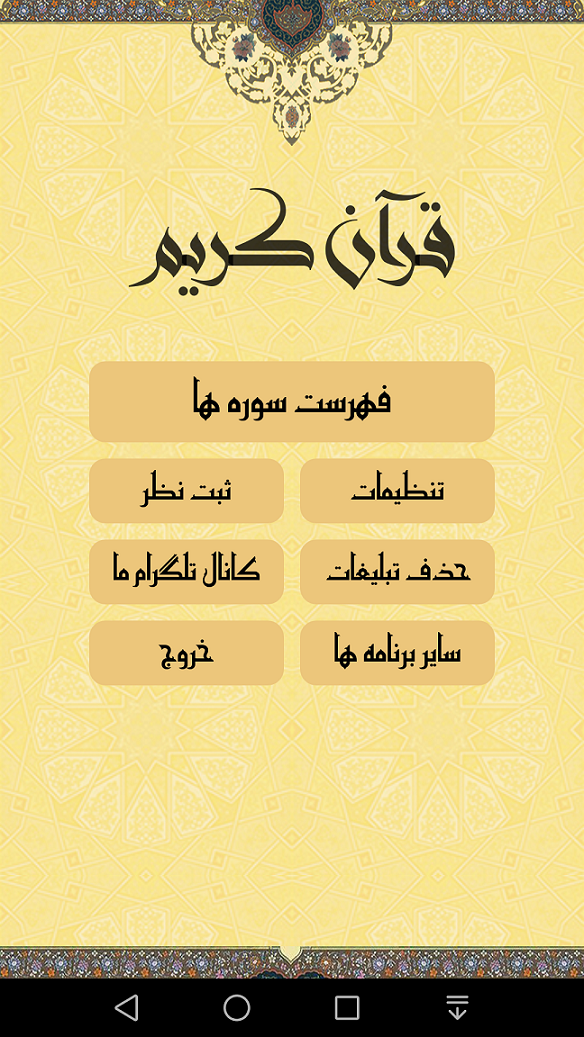 قرآن کریم

فهرست سوره ها

تنظیمات

ثبت نظر

حذف تبلیغات

کانال تلگرام ما

سایر برنامه ها

خروج